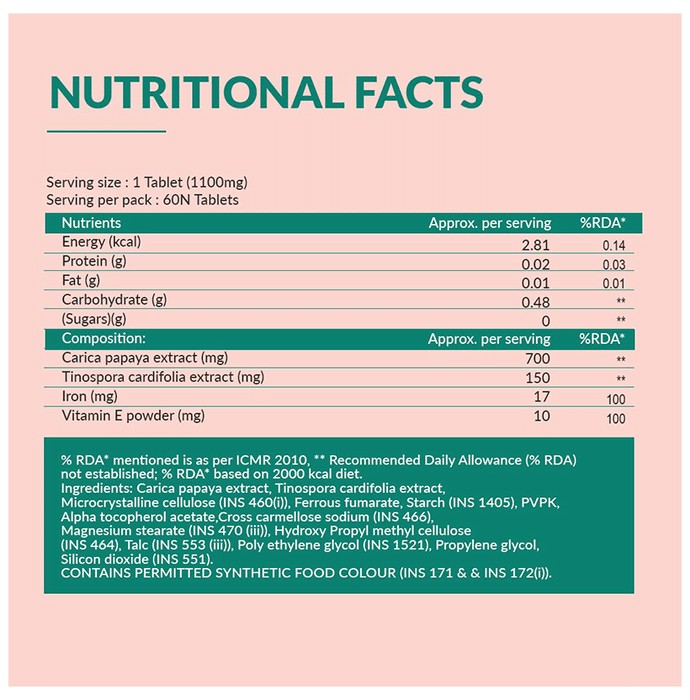 NUTRITIONAL FACTS

Serving size : 1 Tablet (1100mg)
Serving per pack : 60N Tablets

| Nutrients | Approx. per serving | %RDA* |
|---|---|---|
| Energy (kcal) | 2.81 | 0.14 |
| Protein (g) | 0.02 | 0.03 |
| Fat (g) | 0.01 | 0.01 |
| Carbohydrate (g) | 0.48 | ** |
| (Sugars)(g) | 0 | ** |
| Composition: | Approx. per serving | %RDA* |
| Carica papaya extract (mg) | 700 | ** |
| Tinospora cardifolia extract (mg) | 150 | ** |
| Iron (mg) | 17 | 100 |
| Vitamin E powder (mg) | 10 | 100 |

% RDA* mentioned is as per ICMR 2010, ** Recommended Daily Allowance (% RDA) not established; % RDA* based on 2000 kcal diet.
Ingredients: Carica papaya extract, Tinospora cardifolia extract, Microcrystalline cellulose (INS 460(i)), Ferrous fumarate, Starch (INS 1405), PVPK, Alpha tocopherol acetate,Cross carmellose sodium (INS 466), Magnesium stearate (INS 470 (iii)), Hydroxy Propyl methyl cellulose (INS 464), Talc (INS 553 (iii)), Poly ethylene glycol (INS 1521), Propylene glycol, Silicon dioxide (INS 551).
CONTAINS PERMITTED SYNTHETIC FOOD COLOUR (INS 171 & & INS 172(i)).